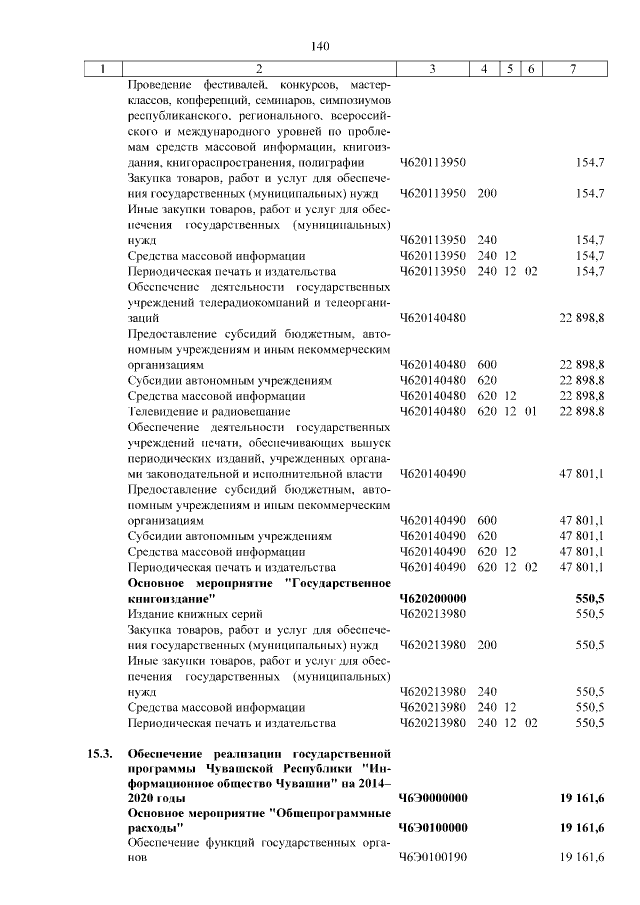 140

| 1 | 2 | 3 | 4 | 5 | 6 | 7 |
|---|---|---|---|---|---|---|
| | Проведение фестивалей, конкурсов, мастер-классов, конференций, семинаров, симпозиумов республиканского, регионального, всероссийского и международного уровней по проблемам средств массовой информации, книгоиздания, книгораспространения, полиграфии | Ч620113950 | | | | 154,7 |
| | Закупка товаров, работ и услуг для обеспечения государственных (муниципальных) нужд | Ч620113950 | 200 | | | 154,7 |
| | Иные закупки товаров, работ и услуг для обеспечения государственных (муниципальных) нужд | Ч620113950 | 240 | | | 154,7 |
| | Средства массовой информации | Ч620113950 | 240 | 12 | | 154,7 |
| | Периодическая печать и издательства | Ч620113950 | 240 | 12 | 02 | 154,7 |
| | Обеспечение деятельности государственных учреждений телерадиокомпаний и телеорганизаций | Ч620140480 | | | | 22 898,8 |
| | Предоставление субсидий бюджетным, автономным учреждениям и иным некоммерческим организациям | Ч620140480 | 600 | | | 22 898,8 |
| | Субсидии автономным учреждениям | Ч620140480 | 620 | | | 22 898,8 |
| | Средства массовой информации | Ч620140480 | 620 | 12 | | 22 898,8 |
| | Телевидение и радиовещание | Ч620140480 | 620 | 12 | 01 | 22 898,8 |
| | Обеспечение деятельности государственных учреждений печати, обеспечивающих выпуск периодических изданий, учрежденных органами законодательной и исполнительной власти | Ч620140490 | | | | 47 801,1 |
| | Предоставление субсидий бюджетным, автономным учреждениям и иным некоммерческим организациям | Ч620140490 | 600 | | | 47 801,1 |
| | Субсидии автономным учреждениям | Ч620140490 | 620 | | | 47 801,1 |
| | Средства массовой информации | Ч620140490 | 620 | 12 | | 47 801,1 |
| | Периодическая печать и издательства | Ч620140490 | 620 | 12 | 02 | 47 801,1 |
| | **Основное мероприятие "Государственное книгоиздание"** | **Ч620200000** | | | | **550,5** |
| | Издание книжных серий | Ч620213980 | | | | 550,5 |
| | Закупка товаров, работ и услуг для обеспечения государственных (муниципальных) нужд | Ч620213980 | 200 | | | 550,5 |
| | Иные закупки товаров, работ и услуг для обеспечения государственных (муниципальных) нужд | Ч620213980 | 240 | | | 550,5 |
| | Средства массовой информации | Ч620213980 | 240 | 12 | | 550,5 |
| | Периодическая печать и издательства | Ч620213980 | 240 | 12 | 02 | 550,5 |
| **15.3.** | **Обеспечение реализации государственной программы Чувашской Республики "Информационное общество Чувашии" на 2014–2020 годы** | **Ч6Э0000000** | | | | **19 161,6** |
| | **Основное мероприятие "Общепрограммные расходы"** | **Ч6Э0100000** | | | | **19 161,6** |
| | Обеспечение функций государственных органов | Ч6Э0100190 | | | | 19 161,6 |